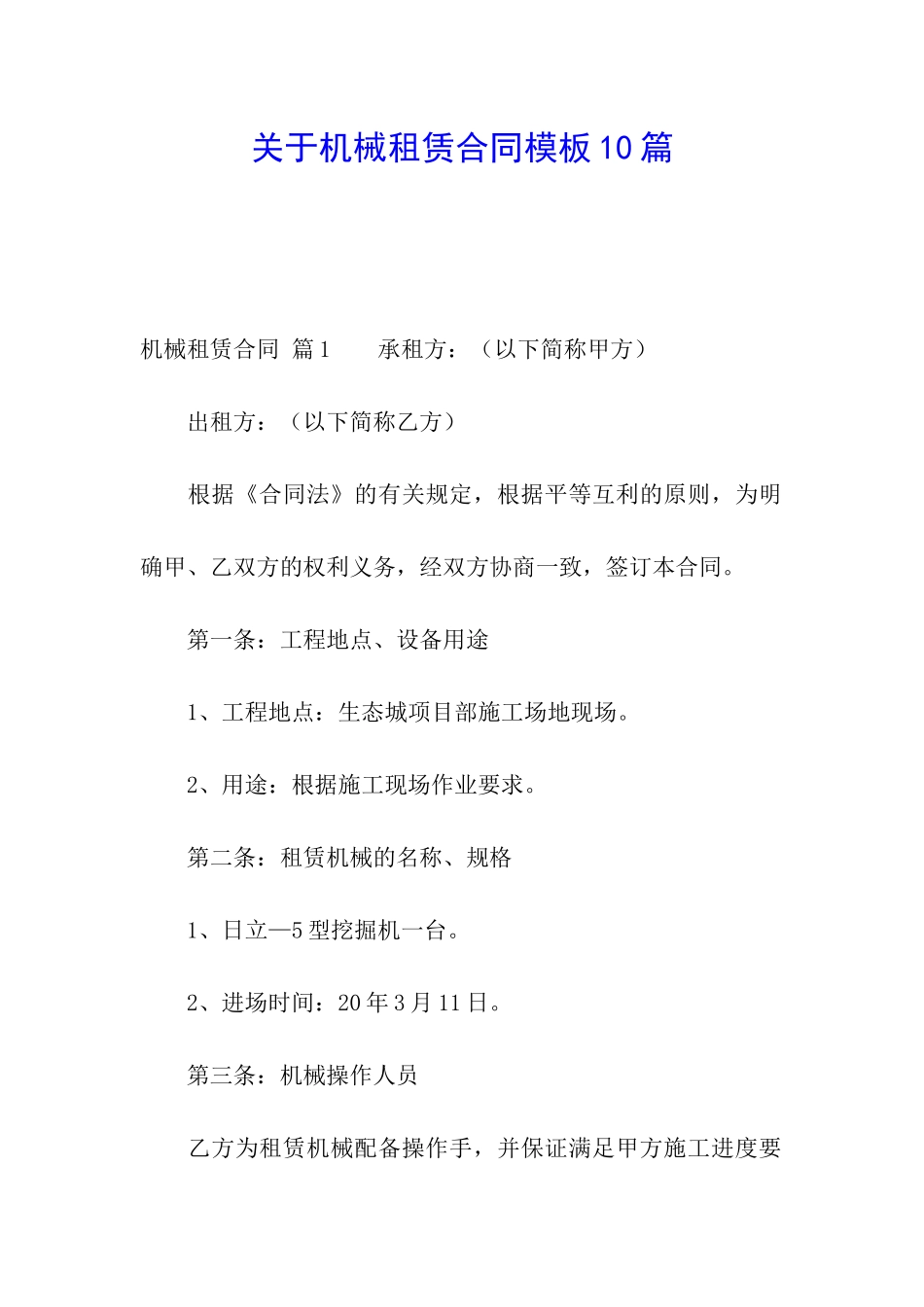 关于机械租赁合同模板10篇

机械租赁合同 篇1　　承租方：（以下简称甲方）

出租方：（以下简称乙方）

根据《合同法》的有关规定，根据平等互利的原则，为明确甲、乙双方的权利义务，经双方协商一致，签订本合同。

第一条：工程地点、设备用途

1、工程地点：生态城项目部施工场地现场。

2、用途：根据施工现场作业要求。

第二条：租赁机械的名称、规格

1、日立—5型挖掘机一台。

2、进场时间：20年3月11日。

第三条：机械操作人员

乙方为租赁机械配备操作手，并保证满足甲方施工进度要